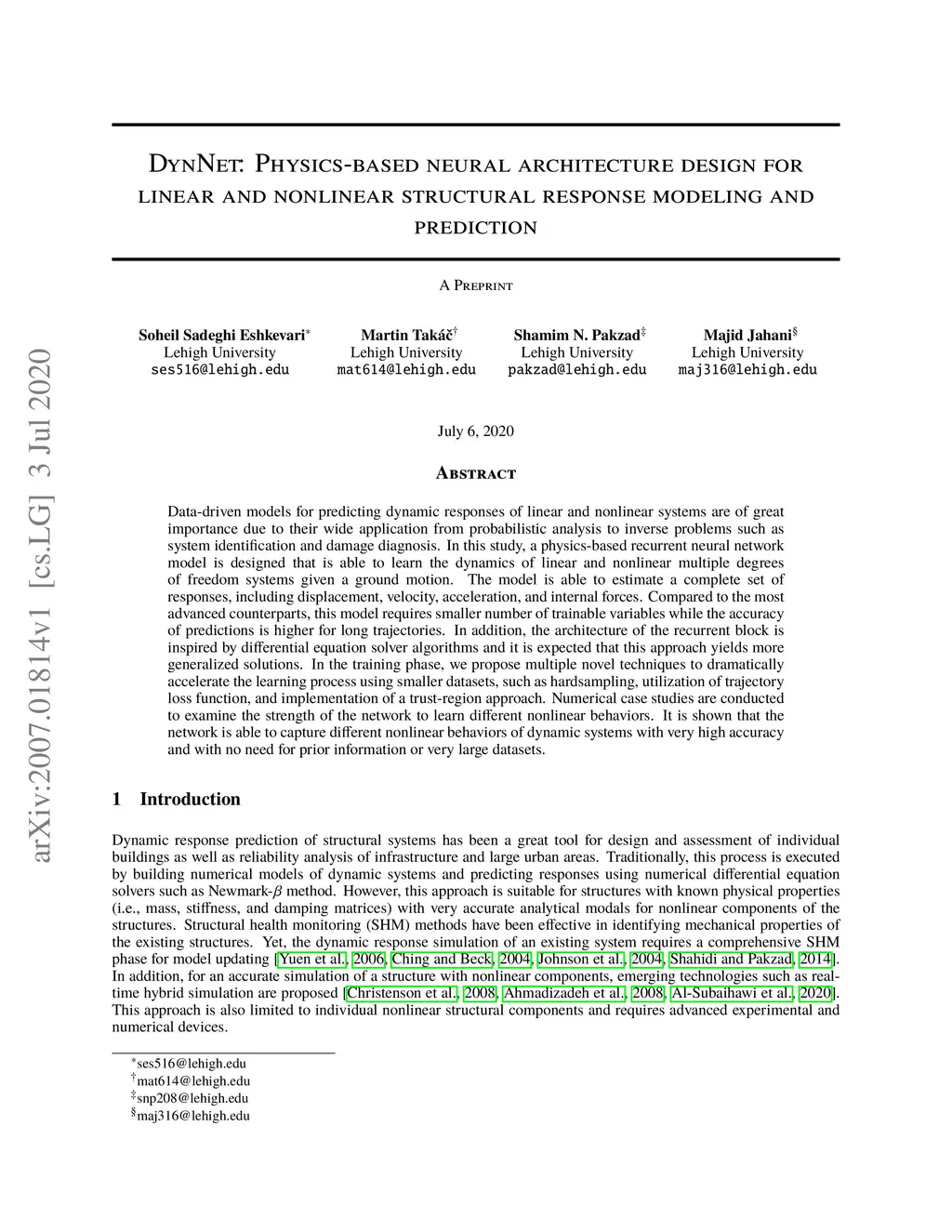 arXiv:2007.01814v1 [cs.LG] 3 Jul 2020

DynNet: Physics-based neural architecture design for linear and nonlinear structural response modeling and prediction

A Preprint

Soheil Sadeghi Eshkevari*
Lehigh University
ses516@lehigh.edu

Martin Takáč†
Lehigh University
mat614@lehigh.edu

Shamim N. Pakzad‡
Lehigh University
pakzad@lehigh.edu

Majid Jahani§
Lehigh University
maj316@lehigh.edu

July 6, 2020

Abstract

Data-driven models for predicting dynamic responses of linear and nonlinear systems are of great importance due to their wide application from probabilistic analysis to inverse problems such as system identification and damage diagnosis. In this study, a physics-based recurrent neural network model is designed that is able to learn the dynamics of linear and nonlinear multiple degrees of freedom systems given a ground motion. The model is able to estimate a complete set of responses, including displacement, velocity, acceleration, and internal forces. Compared to the most advanced counterparts, this model requires smaller number of trainable variables while the accuracy of predictions is higher for long trajectories. In addition, the architecture of the recurrent block is inspired by differential equation solver algorithms and it is expected that this approach yields more generalized solutions. In the training phase, we propose multiple novel techniques to dramatically accelerate the learning process using smaller datasets, such as hardsampling, utilization of trajectory loss function, and implementation of a trust-region approach. Numerical case studies are conducted to examine the strength of the network to learn different nonlinear behaviors. It is shown that the network is able to capture different nonlinear behaviors of dynamic systems with very high accuracy and with no need for prior information or very large datasets.

1 Introduction

Dynamic response prediction of structural systems has been a great tool for design and assessment of individual buildings as well as reliability analysis of infrastructure and large urban areas. Traditionally, this process is executed by building numerical models of dynamic systems and predicting responses using numerical differential equation solvers such as Newmark-$\beta$ method. However, this approach is suitable for structures with known physical properties (i.e., mass, stiffness, and damping matrices) with very accurate analytical modals for nonlinear components of the structures. Structural health monitoring (SHM) methods have been effective in identifying mechanical properties of the existing structures. Yet, the dynamic response simulation of an existing system requires a comprehensive SHM phase for model updating [Yuen et al., 2006, Ching and Beck, 2004, Johnson et al., 2004, Shahidi and Pakzad, 2014]. In addition, for an accurate simulation of a structure with nonlinear components, emerging technologies such as real-time hybrid simulation are proposed [Christenson et al., 2008, Ahmadizadeh et al., 2008, Al-Subaihawi et al., 2020]. This approach is also limited to individual nonlinear structural components and requires advanced experimental and numerical devices.

*ses516@lehigh.edu
†mat614@lehigh.edu
‡snp208@lehigh.edu
§maj316@lehigh.edu